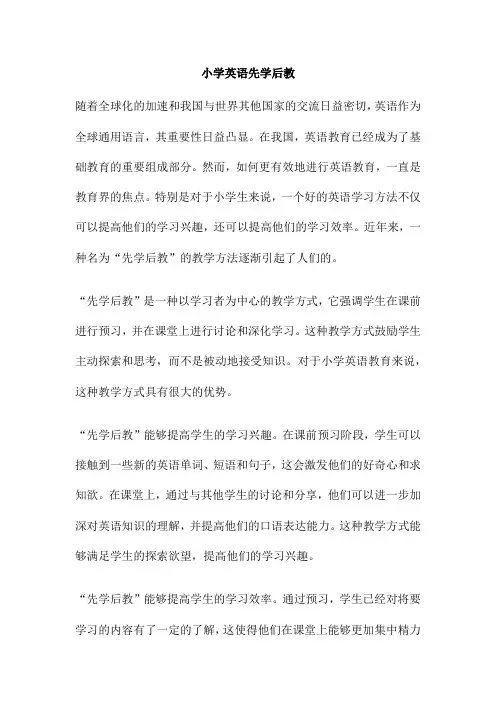 小学英语先学后教

随着全球化的加速和我国与世界其他国家的交流日益密切，英语作为全球通用语言，其重要性日益凸显。在我国，英语教育已经成为了基础教育的重要组成部分。然而，如何更有效地进行英语教育，一直是教育界的焦点。特别是对于小学生来说，一个好的英语学习方法不仅可以提高他们的学习兴趣，还可以提高他们的学习效率。近年来，一种名为“先学后教”的教学方法逐渐引起了人们的。

“先学后教”是一种以学习者为中心的教学方式，它强调学生在课前进行预习，并在课堂上进行讨论和深化学习。这种教学方式鼓励学生主动探索和思考，而不是被动地接受知识。对于小学英语教育来说，这种教学方式具有很大的优势。

“先学后教”能够提高学生的学习兴趣。在课前预习阶段，学生可以接触到一些新的英语单词、短语和句子，这会激发他们的好奇心和求知欲。在课堂上，通过与其他学生的讨论和分享，他们可以进一步加深对英语知识的理解，并提高他们的口语表达能力。这种教学方式能够满足学生的探索欲望，提高他们的学习兴趣。

“先学后教”能够提高学生的学习效率。通过预习，学生已经对将要学习的内容有了一定的了解，这使得他们在课堂上能够更加集中精力